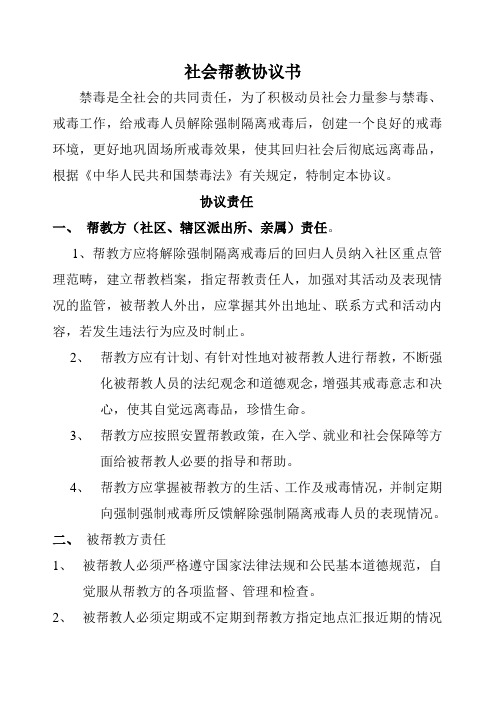 社会帮教协议书

禁毒是全社会的共同责任，为了积极动员社会力量参与禁毒、戒毒工作，给戒毒人员解除强制隔离戒毒后，创建一个良好的戒毒环境，更好地巩固场所戒毒效果，使其回归社会后彻底远离毒品，根据《中华人民共和国禁毒法》有关规定，特制定本协议。

协议责任

一、 帮教方（社区、辖区派出所、亲属）责任。

1、帮教方应将解除强制隔离戒毒后的回归人员纳入社区重点管理范畴，建立帮教档案，指定帮教责任人，加强对其活动及表现情况的监管，被帮教人外出，应掌握其外出地址、联系方式和活动内容，若发生违法行为应及时制止。

2、 帮教方应有计划、有针对性地对被帮教人进行帮教，不断强化被帮教人员的法纪观念和道德观念，增强其戒毒意志和决心，使其自觉远离毒品，珍惜生命。

3、 帮教方应按照安置帮教政策，在入学、就业和社会保障等方面给被帮教人必要的指导和帮助。

4、 帮教方应掌握被帮教方的生活、工作及戒毒情况，并制定期向强制强制戒毒所反馈解除强制隔离戒毒人员的表现情况。

二、 被帮教方责任

1、 被帮教人必须严格遵守国家法律法规和公民基本道德规范，自觉服从帮教方的各项监督、管理和检查。

2、 被帮教人必须定期或不定期到帮教方指定地点汇报近期的情况